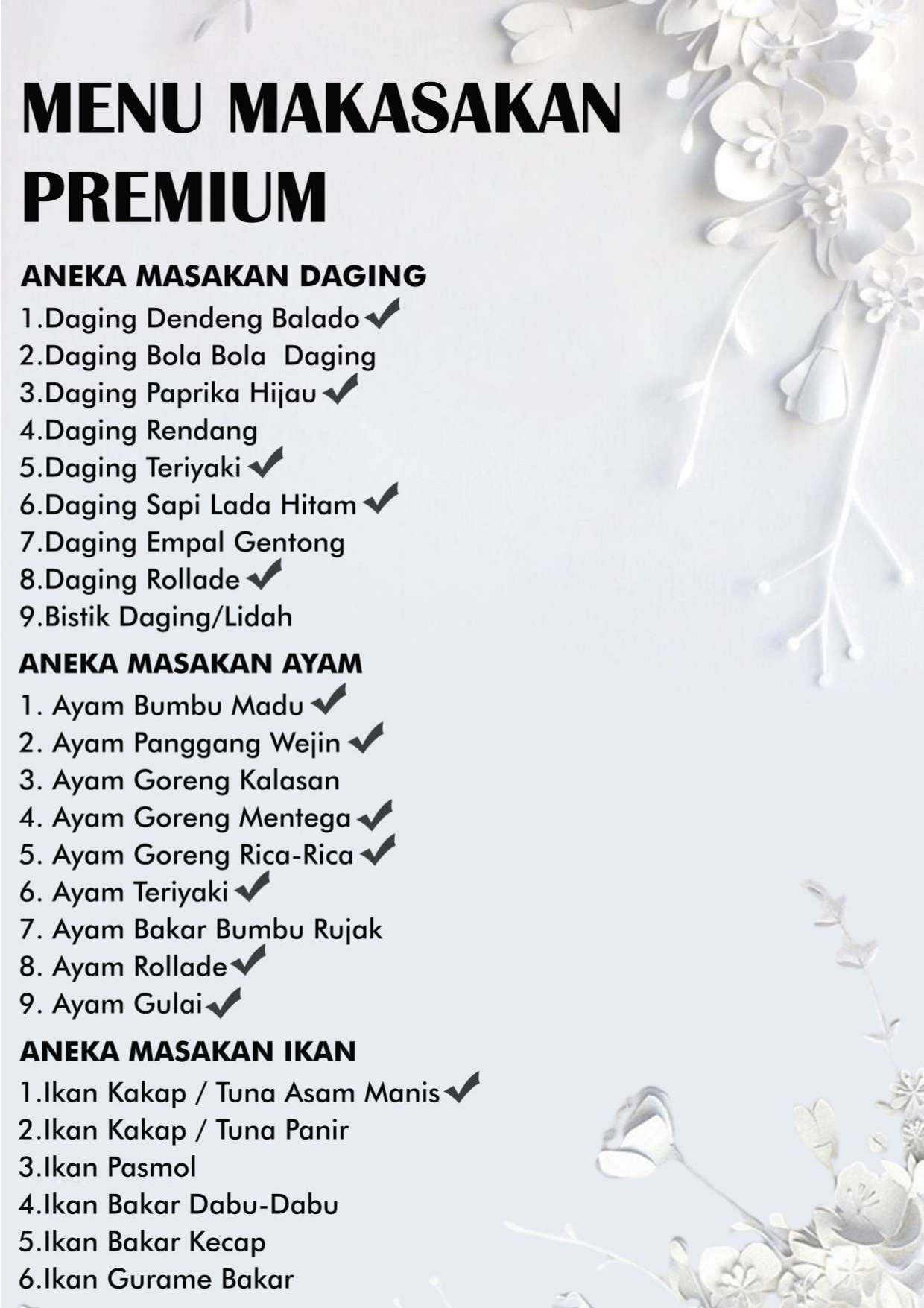 MENU MAKASAKAN PREMIUM

ANEKA MASAKAN DAGING
1.Daging Dendeng Balado ✓
2.Daging Bola Bola Daging
3.Daging Paprika Hijau ✓
4.Daging Rendang
5.Daging Teriyaki ✓
6.Daging Sapi Lada Hitam ✓
7.Daging Empal Gentong
8.Daging Rollade ✓
9.Bistik Daging/Lidah

ANEKA MASAKAN AYAM
1. Ayam Bumbu Madu ✓
2. Ayam Panggang Wejin ✓
3. Ayam Goreng Kalasan
4. Ayam Goreng Mentega ✓
5. Ayam Goreng Rica-Rica ✓
6. Ayam Teriyaki ✓
7. Ayam Bakar Bumbu Rujak
8. Ayam Rollade ✓
9. Ayam Gulai ✓

ANEKA MASAKAN IKAN
1.Ikan Kakap / Tuna Asam Manis ✓
2.Ikan Kakap / Tuna Panir
3.Ikan Pasmol
4.Ikan Bakar Dabu-Dabu
5.Ikan Bakar Kecap
6.Ikan Gurame Bakar